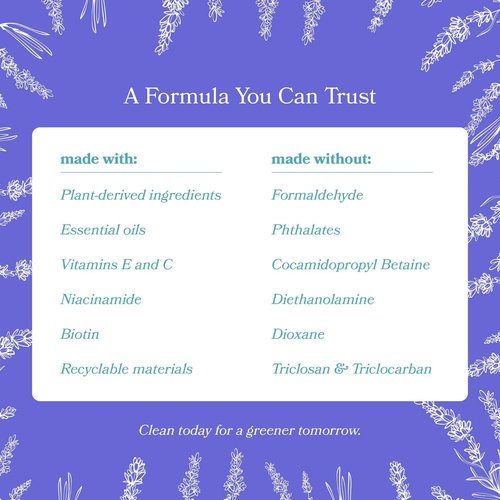 A Formula You Can Trust

made with:

Plant-derived ingredients

Essential oils

Vitamins E and C

Niacinamide

Biotin

Recyclable materials

made without:

Formaldehyde

Phthalates

Cocamidopropyl Betaine

Diethanolamine

Dioxane

Triclosan & Triclocarban

Clean today for a greener tomorrow.